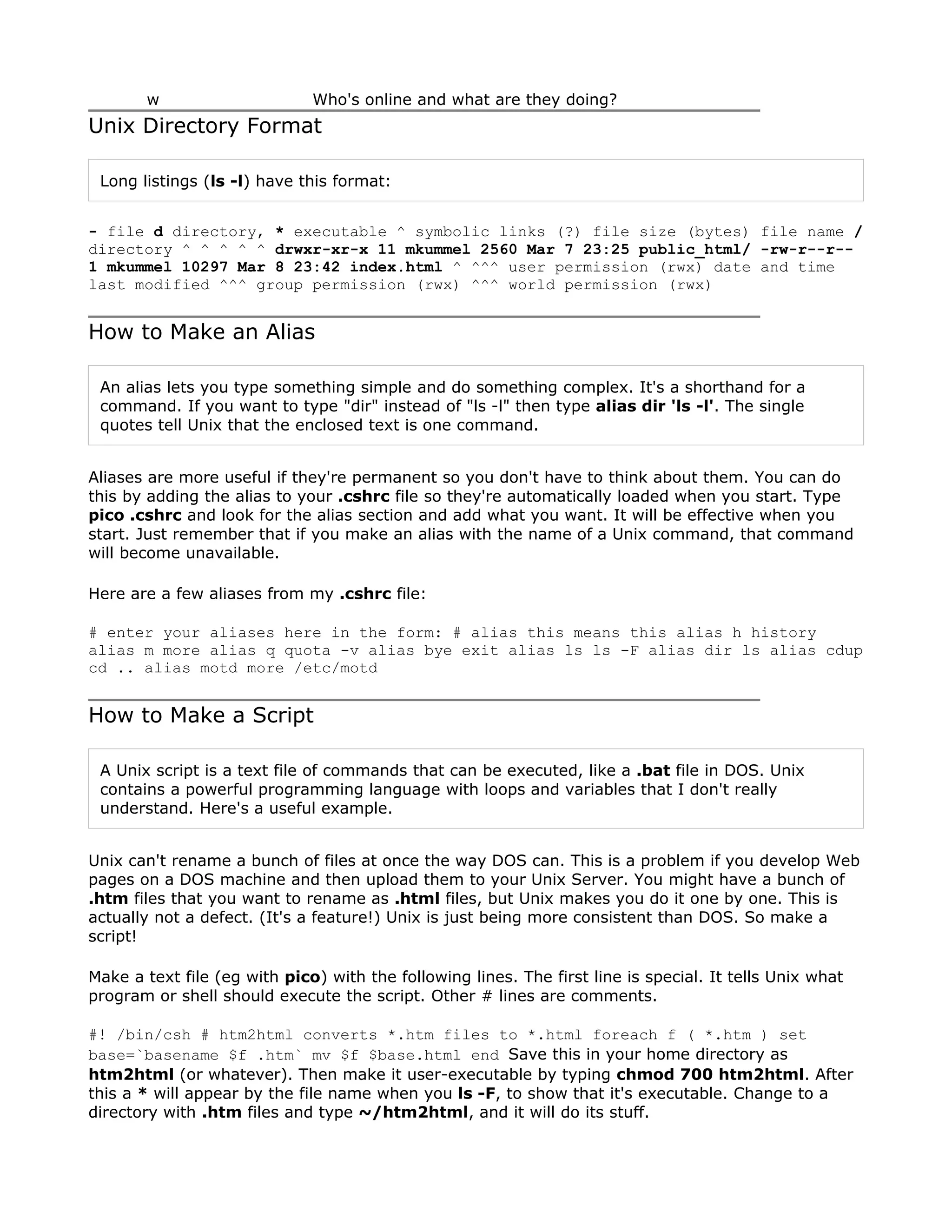 w Who's online and what are they doing?

Unix Directory Format

Long listings (ls -l) have this format:

- file d directory, * executable ^ symbolic links (?) file size (bytes) file name / directory ^ ^ ^ ^ ^ drwxr-xr-x 11 mkummel 2560 Mar 7 23:25 public_html/ -rw-r--r-- 1 mkummel 10297 Mar 8 23:42 index.html ^ ^^^ user permission (rwx) date and time last modified ^^^ group permission (rwx) ^^^ world permission (rwx)

How to Make an Alias

An alias lets you type something simple and do something complex. It's a shorthand for a command. If you want to type "dir" instead of "ls -l" then type alias dir 'ls -l'. The single quotes tell Unix that the enclosed text is one command.

Aliases are more useful if they're permanent so you don't have to think about them. You can do this by adding the alias to your .cshrc file so they're automatically loaded when you start. Type pico .cshrc and look for the alias section and add what you want. It will be effective when you start. Just remember that if you make an alias with the name of a Unix command, that command will become unavailable.

Here are a few aliases from my .cshrc file:

# enter your aliases here in the form: # alias this means this alias h history alias m more alias q quota -v alias bye exit alias ls ls -F alias dir ls alias cdup cd .. alias motd more /etc/motd

How to Make a Script

A Unix script is a text file of commands that can be executed, like a .bat file in DOS. Unix contains a powerful programming language with loops and variables that I don't really understand. Here's a useful example.

Unix can't rename a bunch of files at once the way DOS can. This is a problem if you develop Web pages on a DOS machine and then upload them to your Unix Server. You might have a bunch of .htm files that you want to rename as .html files, but Unix makes you do it one by one. This is actually not a defect. (It's a feature!) Unix is just being more consistent than DOS. So make a script!

Make a text file (eg with pico) with the following lines. The first line is special. It tells Unix what program or shell should execute the script. Other # lines are comments.

#! /bin/csh # htm2html converts *.htm files to *.html foreach f ( *.htm ) set base=`basename $f .htm` mv $f $base.html end Save this in your home directory as htm2html (or whatever). Then make it user-executable by typing chmod 700 htm2html. After this a * will appear by the file name when you ls -F, to show that it's executable. Change to a directory with .htm files and type ~/htm2html, and it will do its stuff.